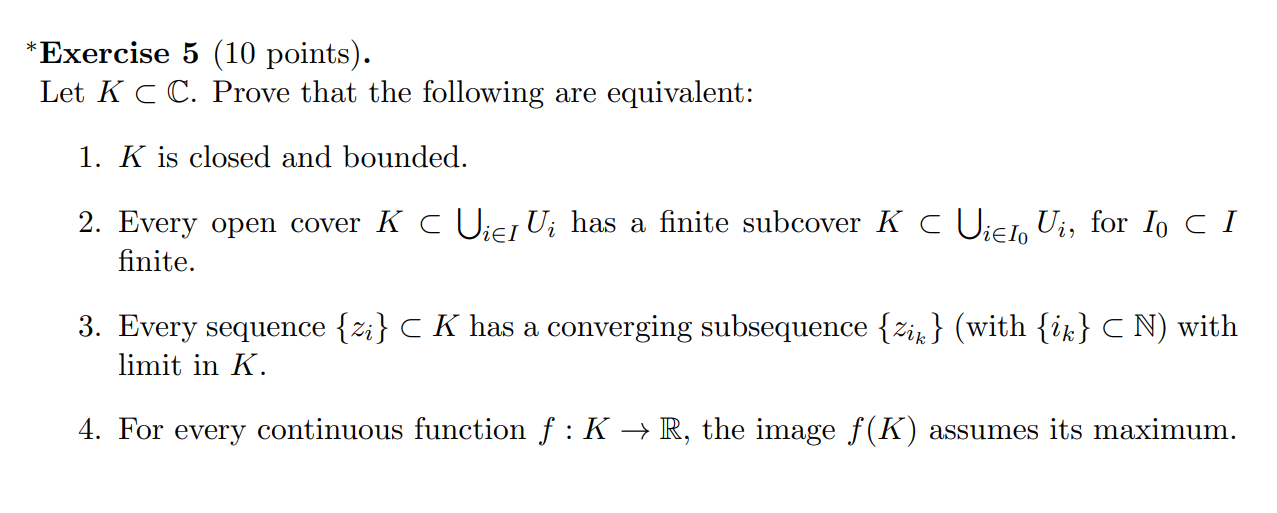 *Exercise 5 (10 points).
Let $K \subset \mathbb{C}$. Prove that the following are equivalent:

1. $K$ is closed and bounded.

2. Every open cover $K \subset \bigcup_{i \in I} U_i$ has a finite subcover $K \subset \bigcup_{i \in I_0} U_i$, for $I_0 \subset I$ finite.

3. Every sequence $\{z_i\} \subset K$ has a converging subsequence $\{z_{i_k}\}$ (with $\{i_k\} \subset \mathbb{N}$) with limit in $K$.

4. For every continuous function $f : K \to \mathbb{R}$, the image $f(K)$ assumes its maximum.